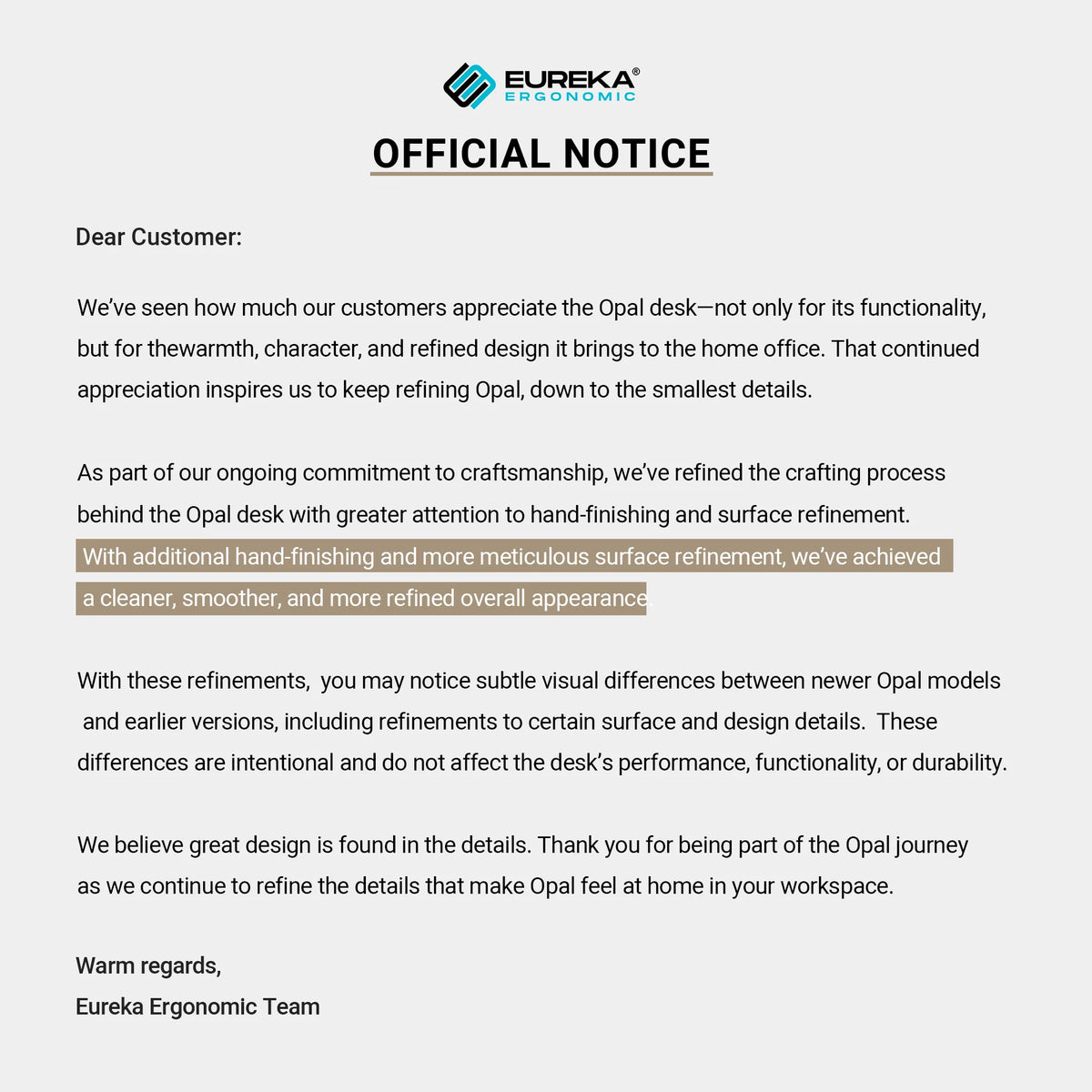 EUREKA®
ERGONOMIC

OFFICIAL NOTICE

Dear Customer:

We've seen how much our customers appreciate the Opal desk—not only for its functionality, but for thewarmth, character, and refined design it brings to the home office. That continued appreciation inspires us to keep refining Opal, down to the smallest details.

As part of our ongoing commitment to craftsmanship, we've refined the crafting process behind the Opal desk with greater attention to hand-finishing and surface refinement. With additional hand-finishing and more meticulous surface refinement, we've achieved a cleaner, smoother, and more refined overall appearance.

With these refinements, you may notice subtle visual differences between newer Opal models and earlier versions, including refinements to certain surface and design details. These differences are intentional and do not affect the desk's performance, functionality, or durability.

We believe great design is found in the details. Thank you for being part of the Opal journey as we continue to refine the details that make Opal feel at home in your workspace.

Warm regards,
Eureka Ergonomic Team